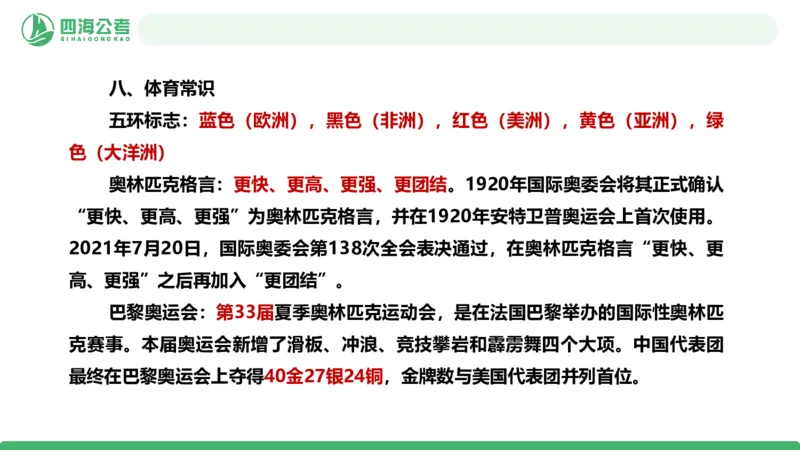 四海公考
SIHAIGONGKAO

八、体育常识

五环标志：蓝色（欧洲），黑色（非洲），红色（美洲），黄色（亚洲），绿色（大洋洲）

奥林匹克格言：更快、更高、更强、更团结。1920年国际奥委会将其正式确认“更快、更高、更强”为奥林匹克格言，并在1920年安特卫普奥运会上首次使用。2021年7月20日，国际奥委会第138次全会表决通过，在奥林匹克格言“更快、更高、更强”之后再加入“更团结”。

巴黎奥运会：第33届夏季奥林匹克运动会，是在法国巴黎举办的国际性奥林匹克赛事。本届奥运会新增了滑板、冲浪、竞技攀岩和霹雳舞四个大项。中国代表团最终在巴黎奥运会上夺得40金27银24铜，金牌数与美国代表团并列首位。